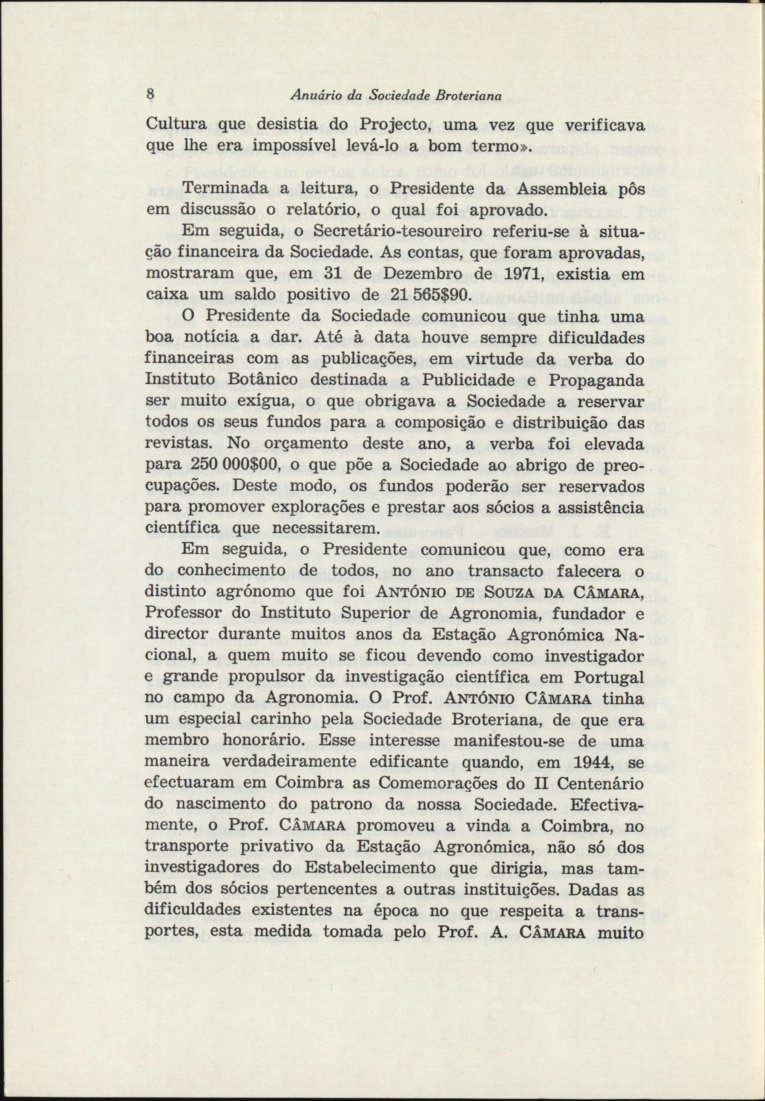 8 Anuário da Sociedade Broteriana

Cultura que desistia do Projecto, uma vez que verificava que lhe era impossível levá-lo a bom termo».

Terminada a leitura, o Presidente da Assembleia pôs em discussão o relatório, o qual foi aprovado.

Em seguida, o Secretário-tesoureiro referiu-se à situação financeira da Sociedade. As contas, que foram aprovadas, mostraram que, em 31 de Dezembro de 1971, existia em caixa um saldo positivo de 21 565$90.

O Presidente da Sociedade comunicou que tinha uma boa notícia a dar. Até à data houve sempre dificuldades financeiras com as publicações, em virtude da verba do Instituto Botânico destinada a Publicidade e Propaganda ser muito exígua, o que obrigava a Sociedade a reservar todos os seus fundos para a composição e distribuição das revistas. No orçamento deste ano, a verba foi elevada para 250 000$00, o que põe a Sociedade ao abrigo de preocupações. Deste modo, os fundos poderão ser reservados para promover explorações e prestar aos sócios a assistência científica que necessitarem.

Em seguida, o Presidente comunicou que, como era do conhecimento de todos, no ano transacto falecera o distinto agrónomo que foi ANTÓNIO DE SOUZA DA CÂMARA, Professor do Instituto Superior de Agronomia, fundador e director durante muitos anos da Estação Agronómica Nacional, a quem muito se ficou devendo como investigador e grande propulsor da investigação científica em Portugal no campo da Agronomia. O Prof. ANTÓNIO CÂMARA tinha um especial carinho pela Sociedade Broteriana, de que era membro honorário. Esse interesse manifestou-se de uma maneira verdadeiramente edificante quando, em 1944, se efectuaram em Coimbra as Comemorações do II Centenário do nascimento do patrono da nossa Sociedade. Efectivamente, o Prof. CÂMARA promoveu a vinda a Coimbra, no transporte privativo da Estação Agronómica, não só dos investigadores do Estabelecimento que dirigia, mas também dos sócios pertencentes a outras instituições. Dadas as dificuldades existentes na época no que respeita a transportes, esta medida tomada pelo Prof. A. CÂMARA muito